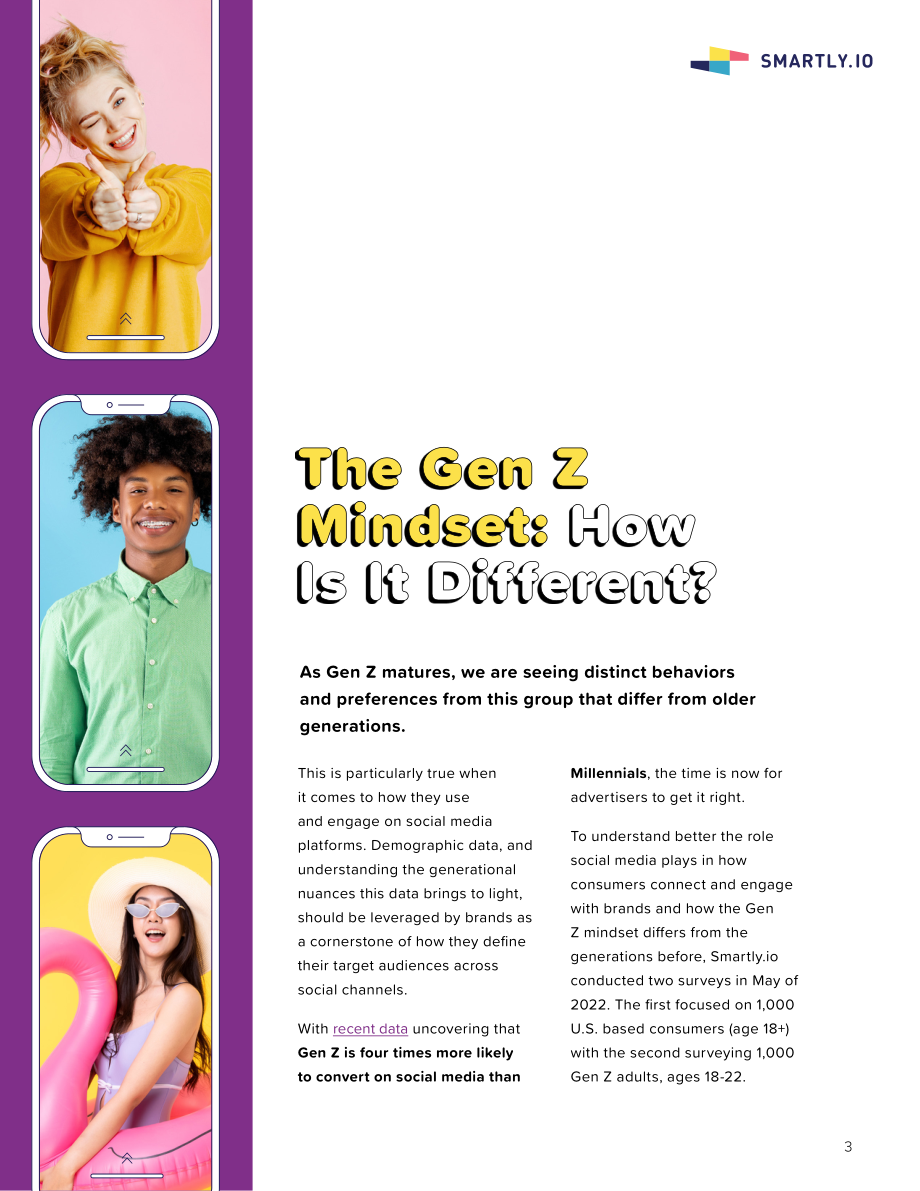 SMARTLY.IO

The Gen Z Mindset: How Is It Different?

As Gen Z matures, we are seeing distinct behaviors and preferences from this group that differ from older generations.

This is particularly true when it comes to how they use and engage on social media platforms. Demographic data, and understanding the generational nuances this data brings to light, should be leveraged by brands as a cornerstone of how they define their target audiences across social channels.

With recent data uncovering that Gen Z is four times more likely to convert on social media than Millennials, the time is now for advertisers to get it right.

To understand better the role social media plays in how consumers connect and engage with brands and how the Gen Z mindset differs from the generations before, Smartly.io conducted two surveys in May of 2022. The first focused on 1,000 U.S. based consumers (age 18+) with the second surveying 1,000 Gen Z adults, ages 18-22.

3